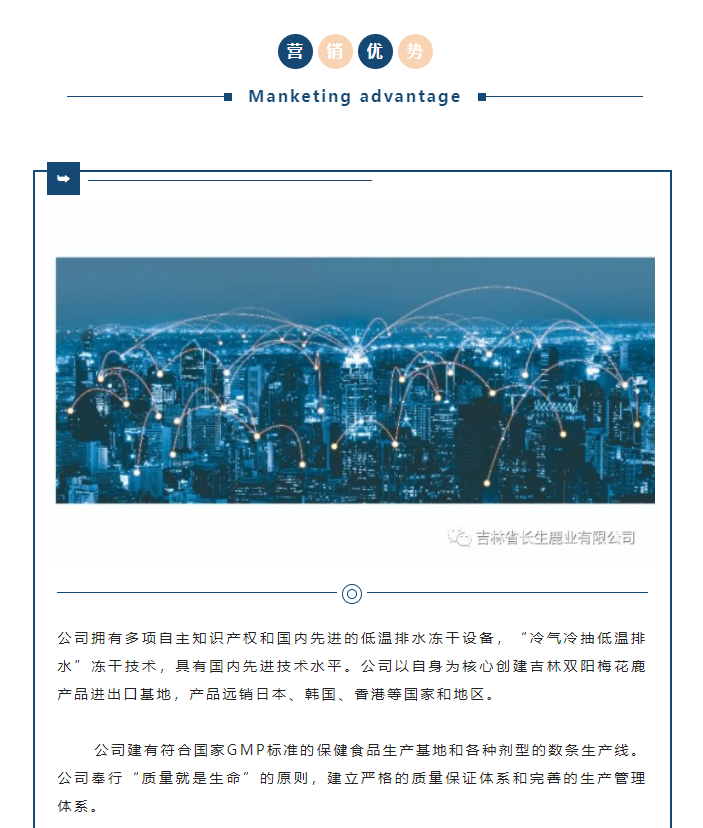 营销优势

Manketing advantage

吉林省长生鹿业有限公司

公司拥有多项自主知识产权和国内先进的低温排水冻干设备，“冷气冷抽低温排水”冻干技术，具有国内先进技术水平。公司以自身为核心创建吉林双阳梅花鹿产品进出口基地，产品远销日本、韩国、香港等国家和地区。

公司建有符合国家GMP标准的保健食品生产基地和各种剂型的数条生产线。公司奉行“质量就是生命”的原则，建立严格的质量保证体系和完善的生产管理体系。